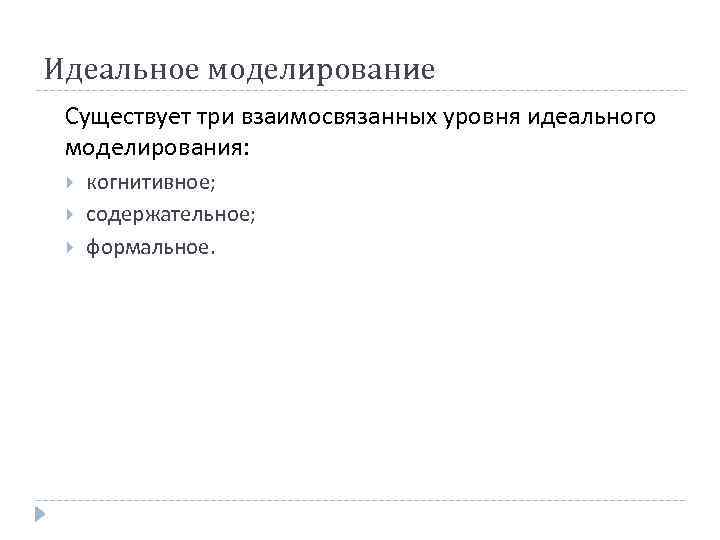 Идеальное моделирование

Существует три взаимосвязанных уровня идеального моделирования:

когнитивное;

содержательное;

формальное.